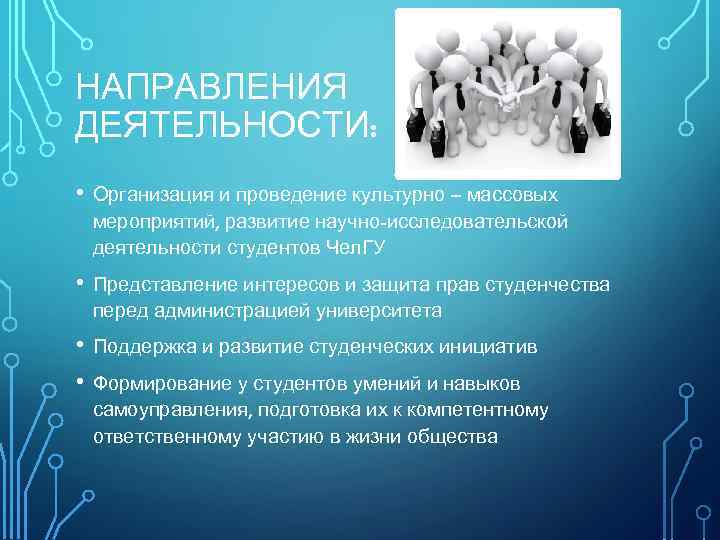 НАПРАВЛЕНИЯ ДЕЯТЕЛЬНОСТИ:

• Организация и проведение культурно – массовых мероприятий, развитие научно-исследовательской деятельности студентов ЧелГУ

• Представление интересов и защита прав студенчества перед администрацией университета

• Поддержка и развитие студенческих инициатив

• Формирование у студентов умений и навыков самоуправления, подготовка их к компетентному ответственному участию в жизни общества